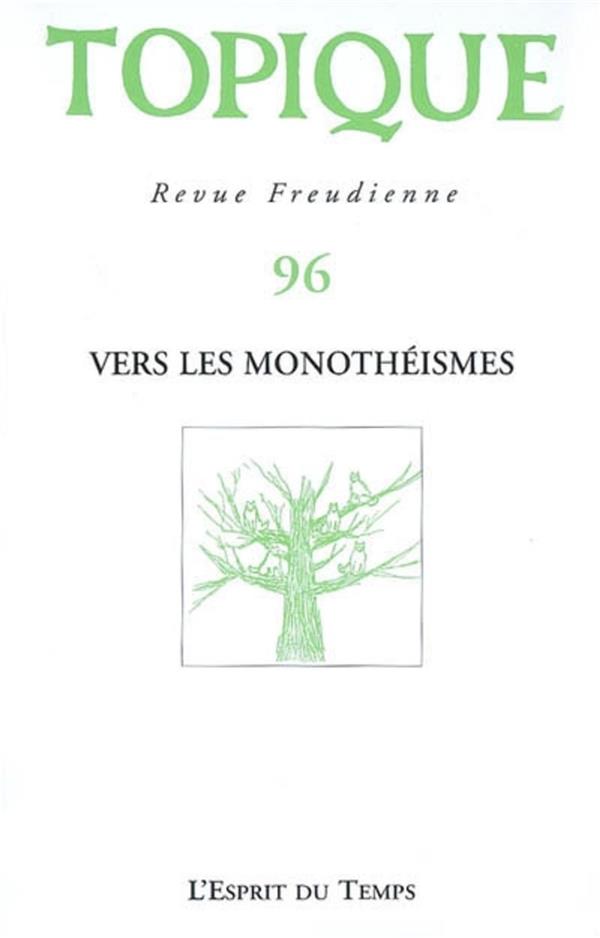 TOPIQUE

Revue Freudienne

96

VERS LES MONOTHÉISMES

L'Esprit du Temps